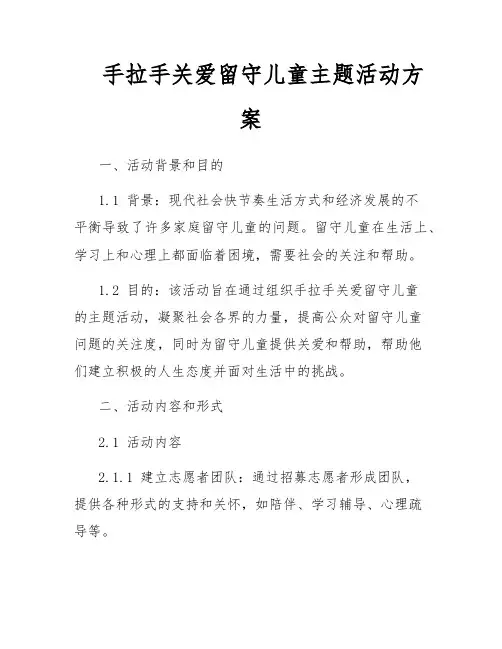 手拉手关爱留守儿童主题活动方案

一、活动背景和目的

1.1 背景：现代社会快节奏生活方式和经济发展的不平衡导致了许多家庭留守儿童的问题。留守儿童在生活上、学习上和心理上都面临着困境，需要社会的关注和帮助。

1.2 目的：该活动旨在通过组织手拉手关爱留守儿童的主题活动，凝聚社会各界的力量，提高公众对留守儿童问题的关注度，同时为留守儿童提供关爱和帮助，帮助他们建立积极的人生态度并面对生活中的挑战。

二、活动内容和形式

2.1 活动内容

2.1.1 建立志愿者团队：通过招募志愿者形成团队，提供各种形式的支持和关怀，如陪伴、学习辅导、心理疏导等。